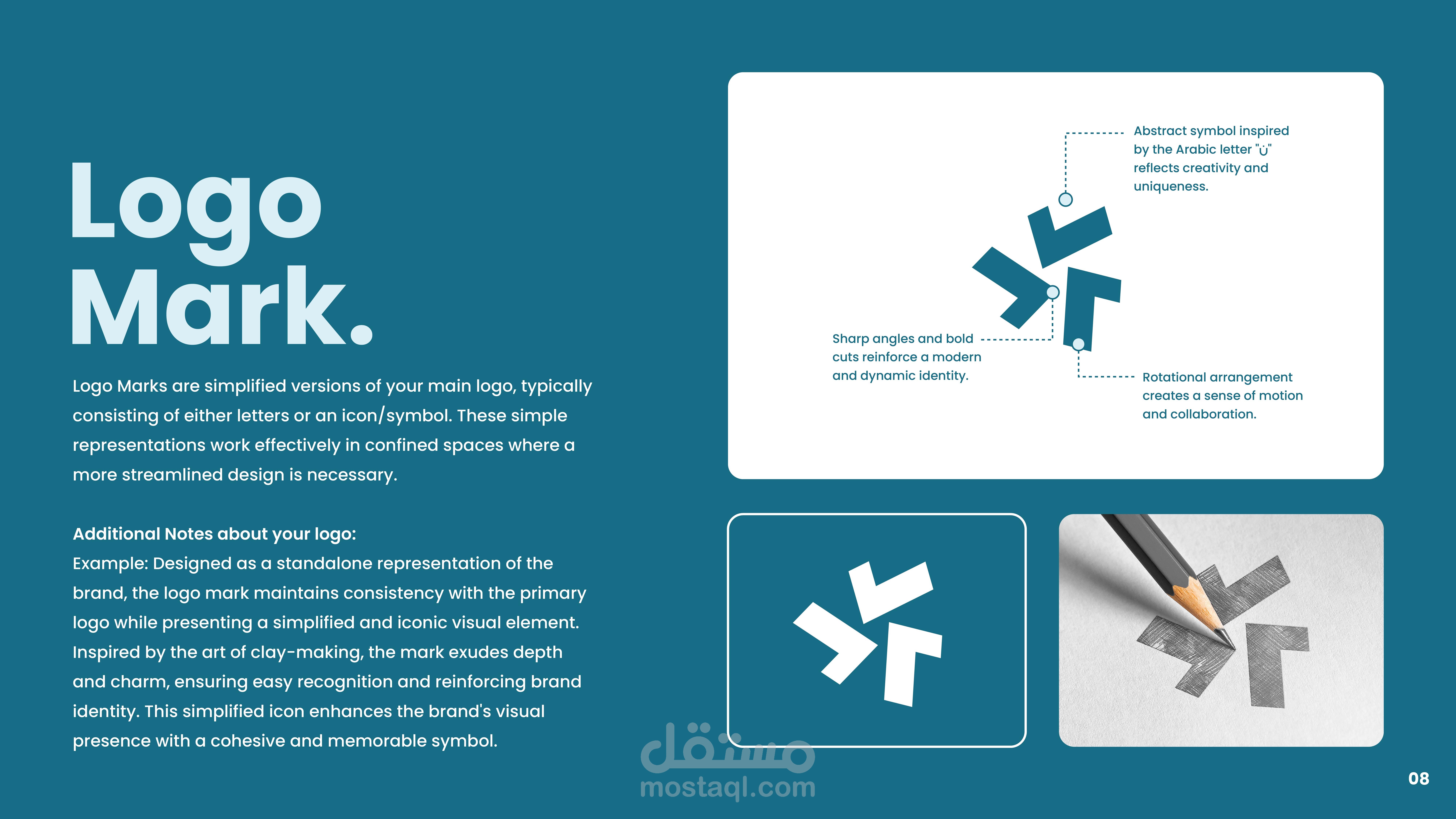 Logo Mark.

Logo Marks are simplified versions of your main logo, typically consisting of either letters or an icon/symbol. These simple representations work effectively in confined spaces where a more streamlined design is necessary.

Additional Notes about your logo:
Example: Designed as a standalone representation of the brand, the logo mark maintains consistency with the primary logo while presenting a simplified and iconic visual element. Inspired by the art of clay-making, the mark exudes depth and charm, ensuring easy recognition and reinforcing brand identity. This simplified icon enhances the brand's visual presence with a cohesive and memorable symbol.

Abstract symbol inspired by the Arabic letter "ن" reflects creativity and uniqueness.

Sharp angles and bold cuts reinforce a modern and dynamic identity.

Rotational arrangement creates a sense of motion and collaboration.

08

مستقل
mostaql.com